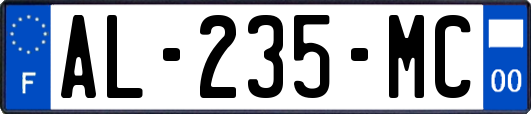 F
AL-235-MC
00